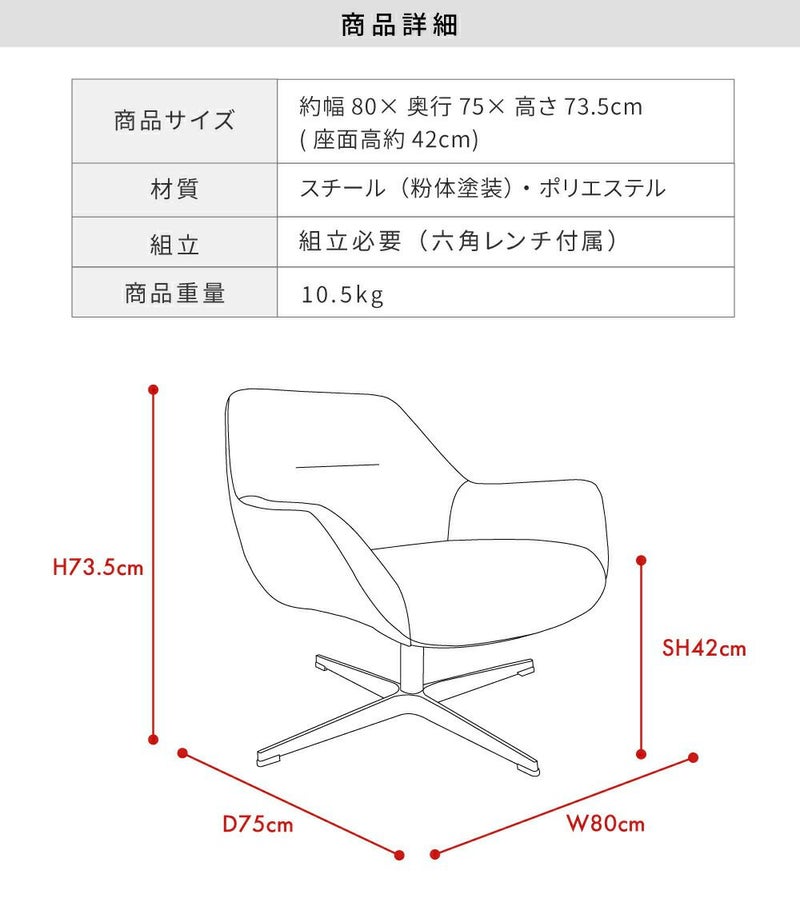 商品詳細

| 商品サイズ | 約幅 80× 奥行 75× 高さ 73.5cm ( 座面高約 42cm) |
|---|---|
| 材質 | スチール（粉体塗装）・ポリエステル |
| 組立 | 組立必要（六角レンチ付属） |
| 商品重量 | 10.5kg |

H73.5cm

SH42cm

D75cm

W80cm